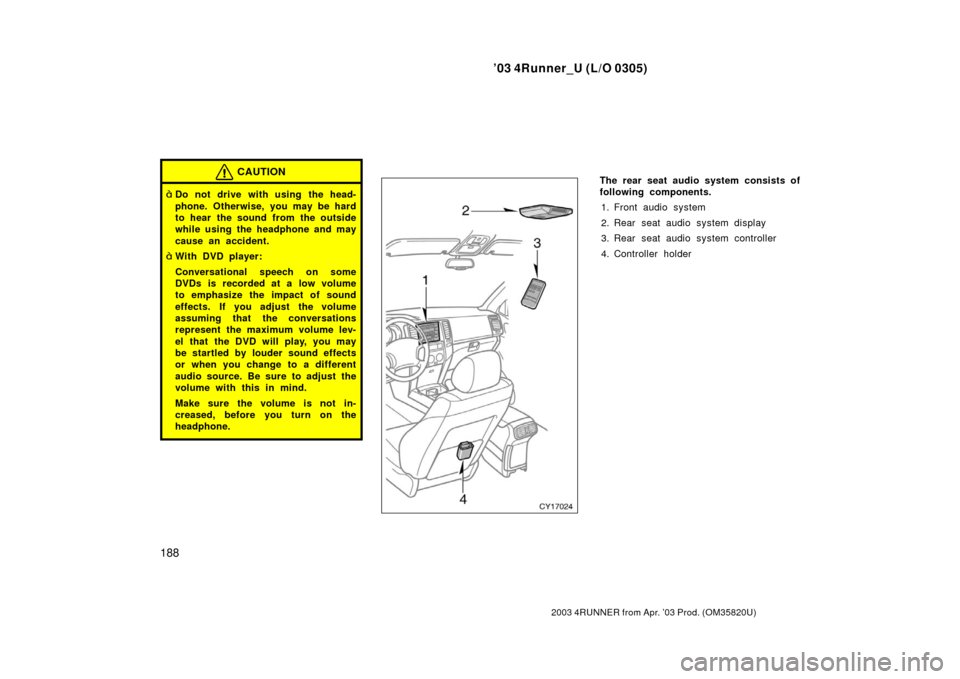 ’03 4Runner_U (L/O 0305)

CAUTION

ò Do not drive with using the headphone. Otherwise, you may be hard to hear the sound from the outside while using the headphone and may cause an accident.

ò With DVD player:

Conversational speech on some DVDs is recorded at a low volume to emphasize the impact of sound effects. If you adjust the volume assuming that the conversations represent the maximum volume level that the DVD will play, you may be startled by louder sound effects or when you change to a different audio source. Be sure to adjust the volume with this in mind.

Make sure the volume is not increased, before you turn on the headphone.

2

3

1

4

CY17024

The rear seat audio system consists of following components.

1. Front audio system
2. Rear seat audio system display
3. Rear seat audio system controller
4. Controller holder

188

2003 4RUNNER from Apr. ’03 Prod. (OM35820U)

carmanualsonline.info